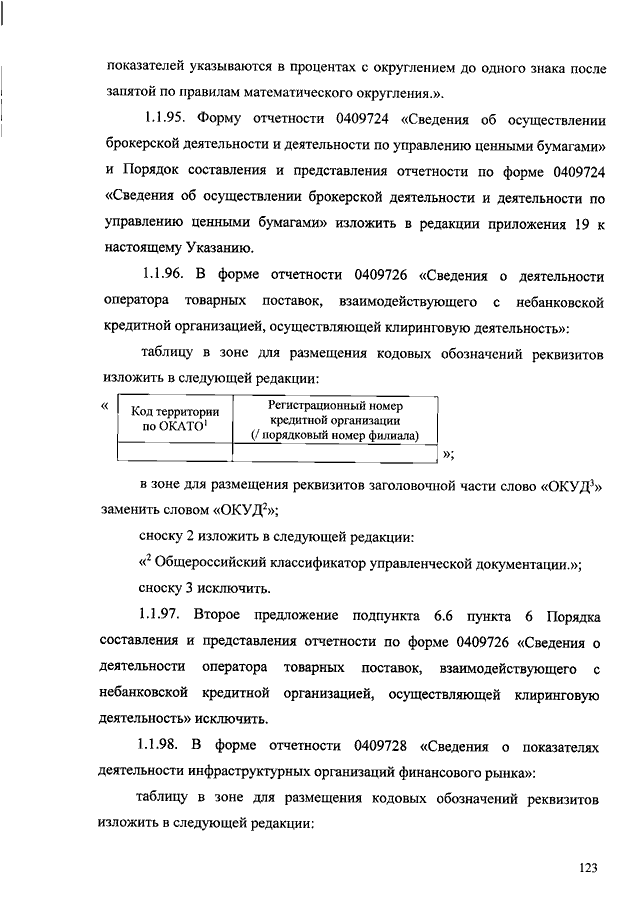 показателей указываются в процентах с округлением до одного знака после запятой по правилам математического округления.».

1.1.95. Форму отчетности 0409724 «Сведения об осуществлении брокерской деятельности и деятельности по управлению ценными бумагами» и Порядок составления и представления отчетности по форме 0409724 «Сведения об осуществлении брокерской деятельности и деятельности по управлению ценными бумагами» изложить в редакции приложения 19 к настоящему Указанию.

1.1.96. В форме отчетности 0409726 «Сведения о деятельности оператора товарных поставок, взаимодействующего с небанковской кредитной организацией, осуществляющей клиринговую деятельность»:

таблицу в зоне для размещения кодовых обозначений реквизитов изложить в следующей редакции:

«
| Код территории по ОКАТО$^1$ | Регистрационный номер кредитной организации (/ порядковый номер филиала) |
|---|---|
| | |
»;

в зоне для размещения реквизитов заголовочной части слово «ОКУД$^3$» заменить словом «ОКУД$^2$»;

сноску 2 изложить в следующей редакции:

«$^2$ Общероссийский классификатор управленческой документации.»;

сноску 3 исключить.

1.1.97. Второе предложение подпункта 6.6 пункта 6 Порядка составления и представления отчетности по форме 0409726 «Сведения о деятельности оператора товарных поставок, взаимодействующего с небанковской кредитной организацией, осуществляющей клиринговую деятельность» исключить.

1.1.98. В форме отчетности 0409728 «Сведения о показателях деятельности инфраструктурных организаций финансового рынка»:

таблицу в зоне для размещения кодовых обозначений реквизитов изложить в следующей редакции:

123